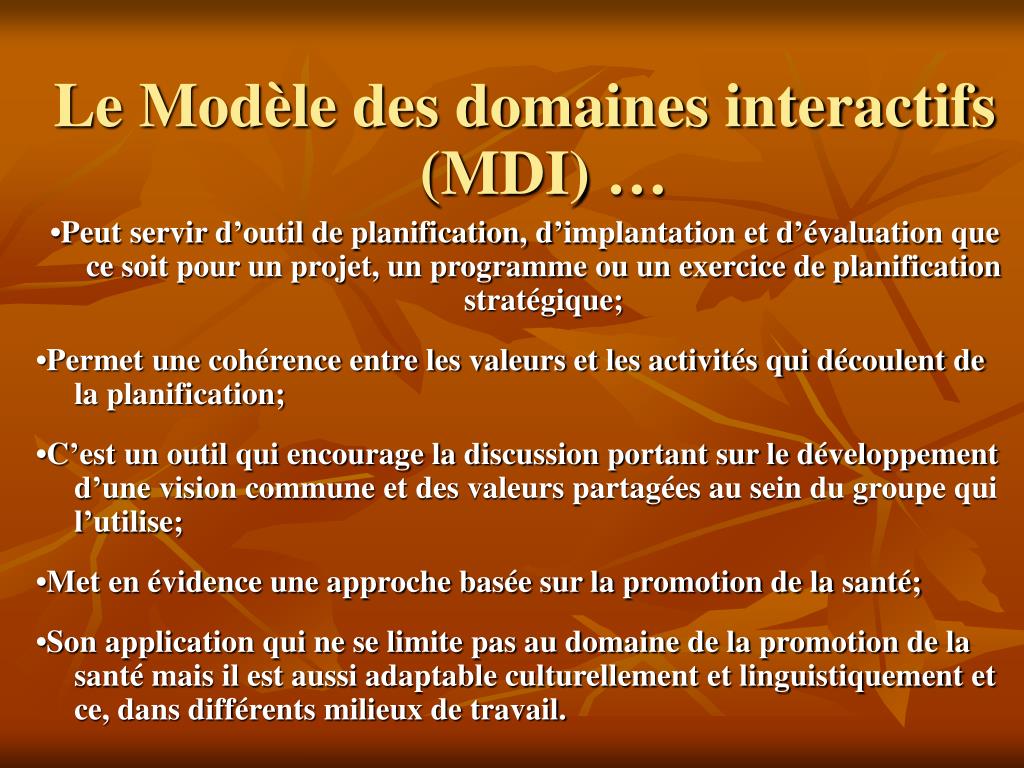 Le Modèle des domaines interactifs (MDI) …

•Peut servir d’outil de planification, d’implantation et d’évaluation que ce soit pour un projet, un programme ou un exercice de planification stratégique;

•Permet une cohérence entre les valeurs et les activités qui découlent de la planification;

•C’est un outil qui encourage la discussion portant sur le développement d’une vision commune et des valeurs partagées au sein du groupe qui l’utilise;

•Met en évidence une approche basée sur la promotion de la santé;

•Son application qui ne se limite pas au domaine de la promotion de la santé mais il est aussi adaptable culturellement et linguistiquement et ce, dans différents milieux de travail.